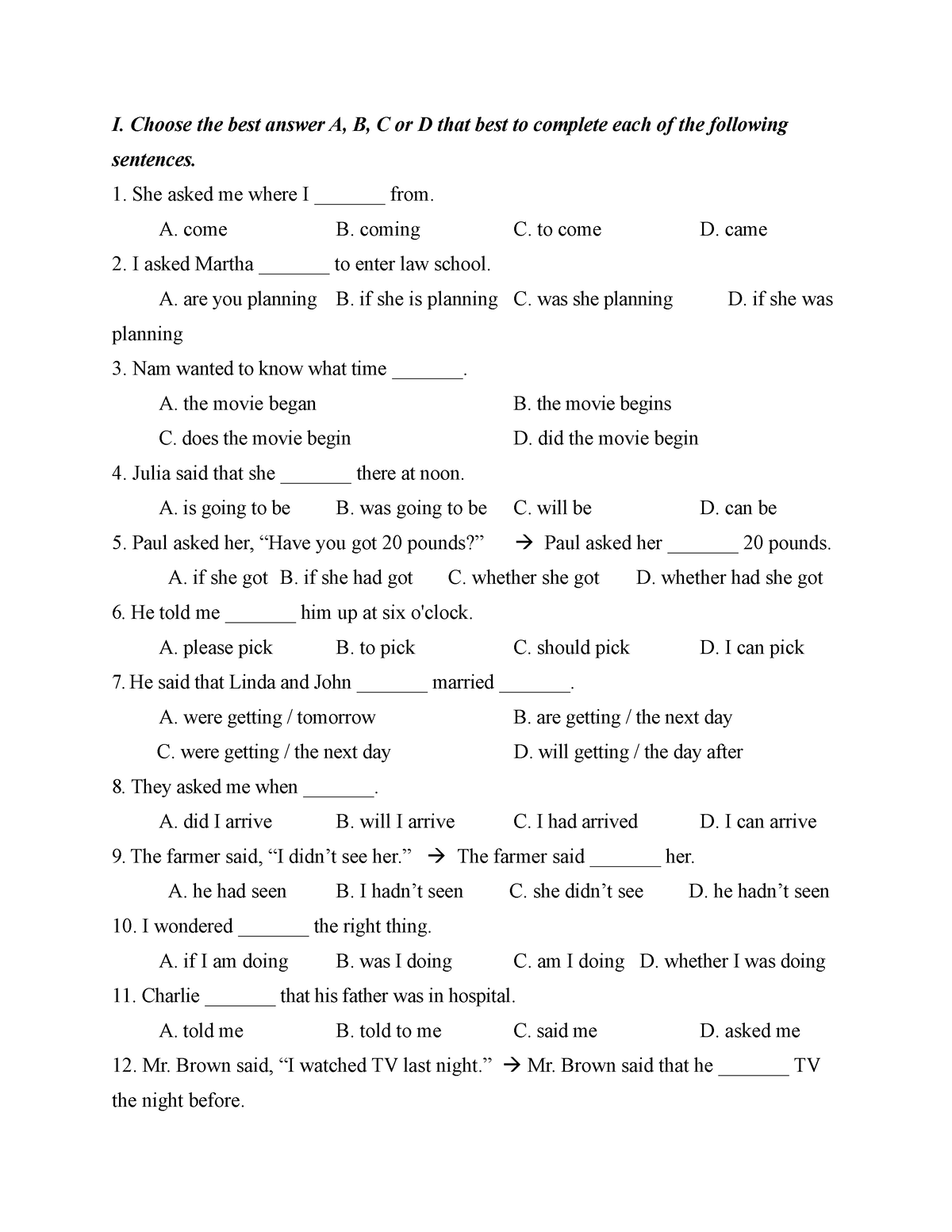 I. Choose the best answer A, B, C or D that best to complete each of the following sentences.

1. She asked me where I _______ from.

A. come B. coming C. to come D. came

2. I asked Martha _______ to enter law school.

A. are you planning B. if she is planning C. was she planning D. if she was planning

3. Nam wanted to know what time _______.

A. the movie began B. the movie begins

C. does the movie begin D. did the movie begin

4. Julia said that she _______ there at noon.

A. is going to be B. was going to be C. will be D. can be

5. Paul asked her, “Have you got 20 pounds?” → Paul asked her _______ 20 pounds.

A. if she got B. if she had got C. whether she got D. whether had she got

6. He told me _______ him up at six o'clock.

A. please pick B. to pick C. should pick D. I can pick

7. He said that Linda and John _______ married _______.

A. were getting / tomorrow B. are getting / the next day

C. were getting / the next day D. will getting / the day after

8. They asked me when _______.

A. did I arrive B. will I arrive C. I had arrived D. I can arrive

9. The farmer said, “I didn’t see her.” → The farmer said _______ her.

A. he had seen B. I hadn’t seen C. she didn’t see D. he hadn’t seen

10. I wondered _______ the right thing.

A. if I am doing B. was I doing C. am I doing D. whether I was doing

11. Charlie _______ that his father was in hospital.

A. told me B. told to me C. said me D. asked me

12. Mr. Brown said, “I watched TV last night.” → Mr. Brown said that he _______ TV the night before.